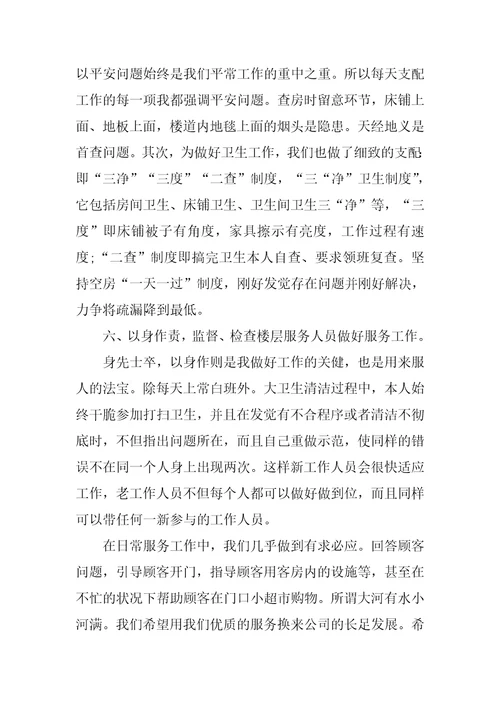 以平安问题始终是我们平常工作的重中之重。所以每天支配工作的每一项我都强调平安问题。查房时留意环节，床铺上面、地板上面，楼道内地毯上面的烟头是隐患。天经地义是首查问题。其次，为做好卫生工作，我们也做了细致的支配即“三净”“三度”“二查”制度，“三“净”卫生制度”，它包括房间卫生、床铺卫生、卫生间卫生三“净”等，“三度”即床铺被子有角度，家具擦示有亮度，工作过程有速度;“二查”制度即搞完卫生本人自查、要求领班复查。坚持空房“一天一过”制度，刚好发觉存在问题并刚好解决，力争将疏漏降到最低。

六、以身作责，监督、检查楼层服务人员做好服务工作。

身先士卒，以身作则是我做好工作的关健，也是用来服人的法宝。除每天上常白班外。大卫生清洁过程中，本人始终干脆参加打扫卫生，并且在发觉有不合程序或者清洁不彻底时，不但指出问题所在，而且自己重做示范，使同样的错误不在同一个人身上出现两次。这样新工作人员会很快适应工作，老工作人员不但每个人都可以做好做到位，而且同样可以带任何一新参与的工作人员。

在日常服务工作中，我们几乎做到有求必应。回答顾客问题，引导顾客开门，指导顾客用客房内的设施等，甚至在不忙的状况下帮助顾客在门口小超市购物。所谓大河有水小河满。我们希望用我们优质的服务换来公司的长足发展。希